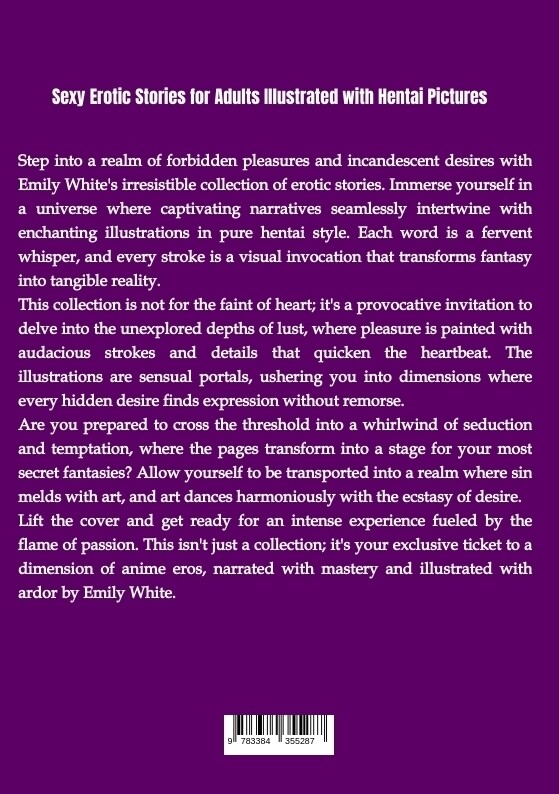 Sexy Erotic Stories for Adults Illustrated with Hentai Pictures

Step into a realm of forbidden pleasures and incandescent desires with Emily White's irresistible collection of erotic stories. Immerse yourself in a universe where captivating narratives seamlessly intertwine with enchanting illustrations in pure hentai style. Each word is a fervent whisper, and every stroke is a visual invocation that transforms fantasy into tangible reality.
This collection is not for the faint of heart; it's a provocative invitation to delve into the unexplored depths of lust, where pleasure is painted with audacious strokes and details that quicken the heartbeat. The illustrations are sensual portals, ushering you into dimensions where every hidden desire finds expression without remorse.
Are you prepared to cross the threshold into a whirlwind of seduction and temptation, where the pages transform into a stage for your most secret fantasies? Allow yourself to be transported into a realm where sin melds with art, and art dances harmoniously with the ecstasy of desire.
Lift the cover and get ready for an intense experience fueled by the flame of passion. This isn't just a collection; it's your exclusive ticket to a dimension of anime eros, narrated with mastery and illustrated with ardor by Emily White.

9 783384 355287